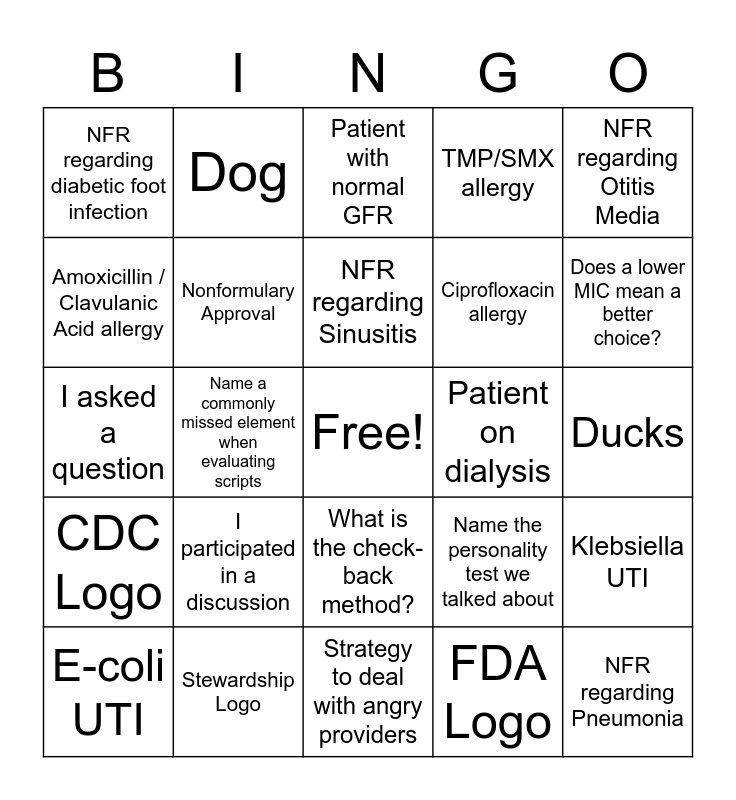 | B | I | N | G | O |
|---|---|---|---|---|
| NFR regarding diabetic foot infection | Dog | Patient with normal GFR | TMP/SMX allergy | NFR regarding Otitis Media |
| Amoxicillin / Clavulanic Acid allergy | Nonformulary Approval | NFR regarding Sinusitis | Ciprofloxacin allergy | Does a lower MIC mean a better choice? |
| I asked a question | Name a commonly missed element when evaluating scripts | Free! | Patient on dialysis | Ducks |
| CDC Logo | I participated in a discussion | What is the check-back method? | Name the personality test we talked about | Klebsiella UTI |
| E-coli UTI | Stewardship Logo | Strategy to deal with angry providers | FDA Logo | NFR regarding Pneumonia |